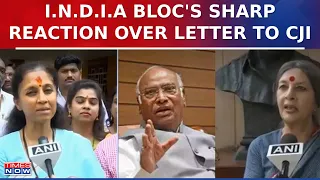 I.N.D.I.A BLOC'S SHARP REACTION OVER LETTER TO CJI

ANI

ANI

TIMES NOW